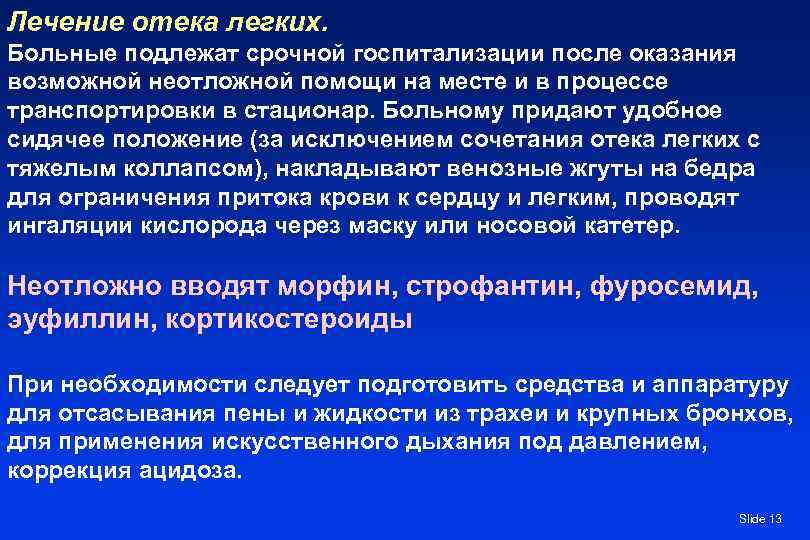 Лечение отека легких.

Больные подлежат срочной госпитализации после оказания возможной неотложной помощи на месте и в процессе транспортировки в стационар. Больному придают удобное сидячее положение (за исключением сочетания отека легких с тяжелым коллапсом), накладывают венозные жгуты на бедра для ограничения притока крови к сердцу и легким, проводят ингаляции кислорода через маску или носовой катетер.

Неотложно вводят морфин, строфантин, фуросемид, эуфиллин, кортикостероиды

При необходимости следует подготовить средства и аппаратуру для отсасывания пены и жидкости из трахеи и крупных бронхов, для применения искусственного дыхания под давлением, коррекция ацидоза.

Slide 13